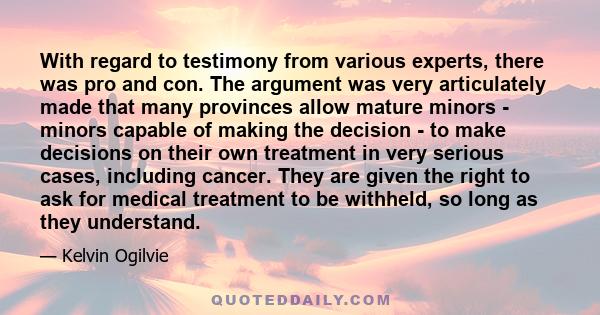 With regard to testimony from various experts, there was pro and con. The argument was very articulately made that many provinces allow mature minors - minors capable of making the decision - to make decisions on their own treatment in very serious cases, including cancer. They are given the right to ask for medical treatment to be withheld, so long as they understand.

— Kelvin Ogilvie

QUOTEDDAILY.COM